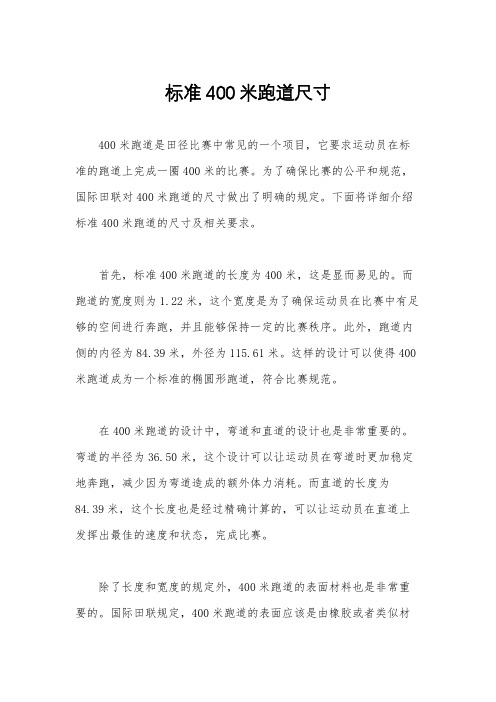 标准400米跑道尺寸

400米跑道是田径比赛中常见的一个项目，它要求运动员在标准的跑道上完成一圈400米的比赛。为了确保比赛的公平和规范，国际田联对400米跑道的尺寸做出了明确的规定。下面将详细介绍标准400米跑道的尺寸及相关要求。

首先，标准400米跑道的长度为400米，这是显而易见的。而跑道的宽度则为1.22米，这个宽度是为了确保运动员在比赛中有足够的空间进行奔跑，并且能够保持一定的比赛秩序。此外，跑道内侧的内径为84.39米，外径为115.61米。这样的设计可以使得400米跑道成为一个标准的椭圆形跑道，符合比赛规范。

在400米跑道的设计中，弯道和直道的设计也是非常重要的。弯道的半径为36.50米，这个设计可以让运动员在弯道时更加稳定地奔跑，减少因为弯道造成的额外体力消耗。而直道的长度为84.39米，这个长度也是经过精确计算的，可以让运动员在直道上发挥出最佳的速度和状态，完成比赛。

除了长度和宽度的规定外，400米跑道的表面材料也是非常重要的。国际田联规定，400米跑道的表面应该是由橡胶或者类似材